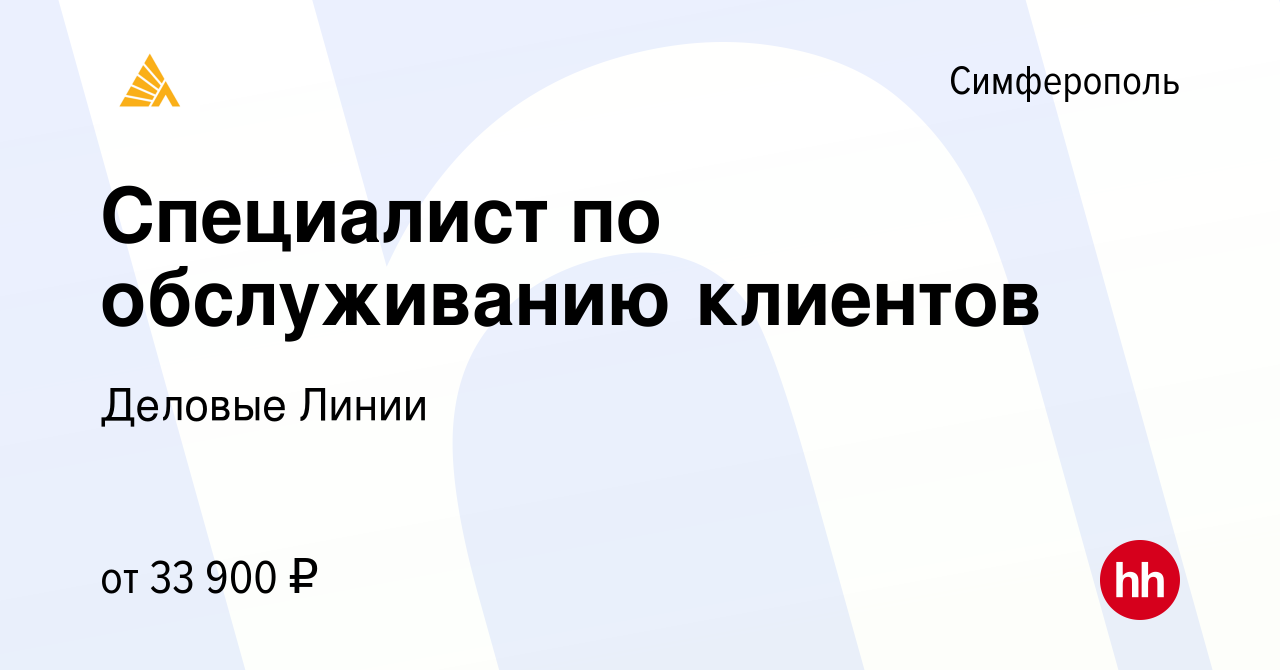 Симферополь

Специалист по обслуживанию клиентов

Деловые Линии

от 33 900 ₽

hh